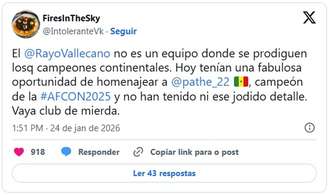 FiresInTheSky
@IntoleranteVk · Seguir

El @RayoVallecano no es un equipo donde se prodiguen losq campeones continentales. Hoy tenían una fabulosa oportunidad de homenajear a @pathe_22 🇸🇳, campeón de la #AFCON2025 y no han tenido ni ese jodido detalle. Vaya club de mierda.

1:51 PM · 24 de jan de 2026

918 Responder Copiar link para o post

Ler 43 respostas